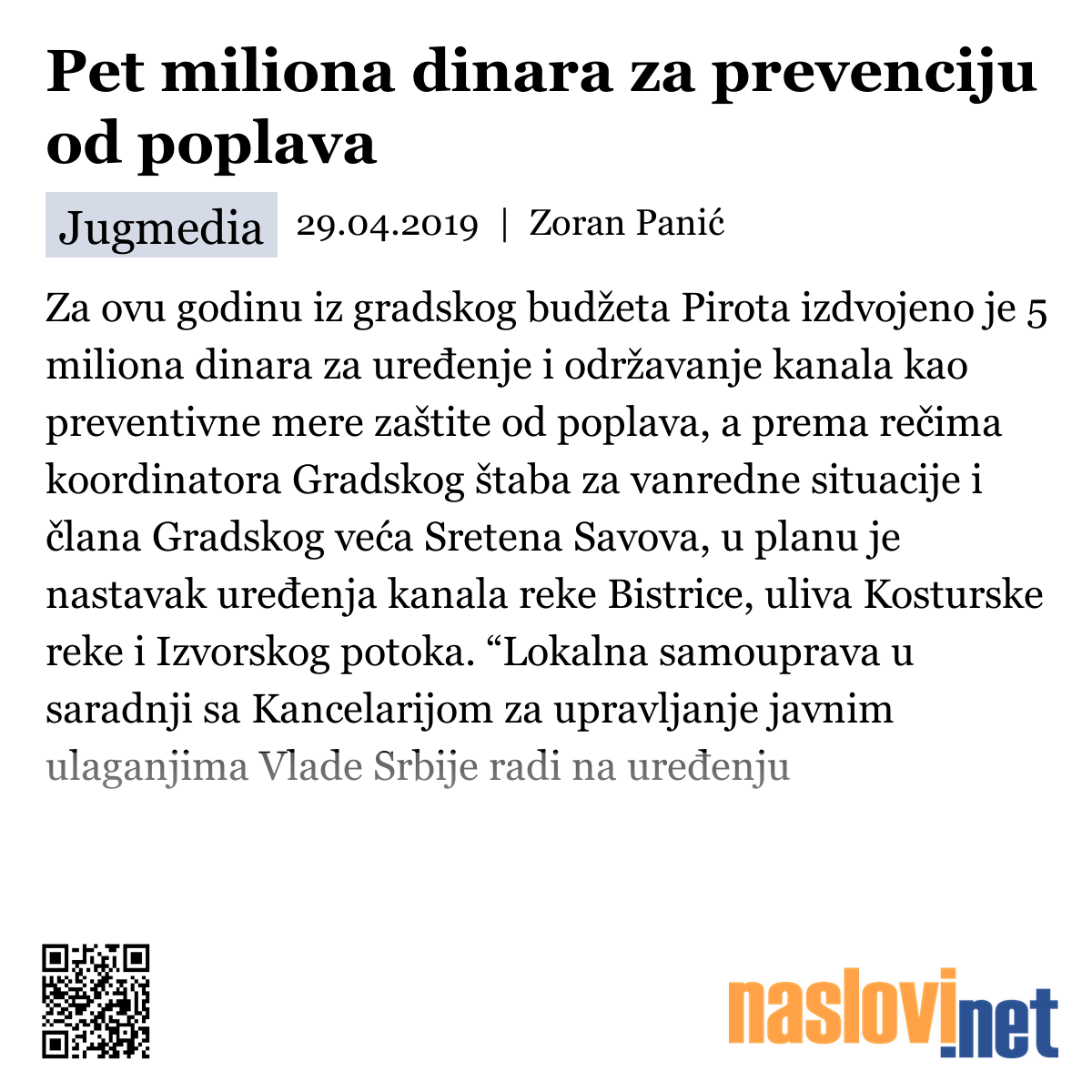 Pet miliona dinara za prevenciju od poplava

Jugmedia 29.04.2019 | Zoran Panić

Za ovu godinu iz gradskog budžeta Pirota izdvojeno je 5 miliona dinara za uređenje i održavanje kanala kao preventivne mere zaštite od poplava, a prema rečima koordinatora Gradskog štaba za vanredne situacije i člana Gradskog veća Sretena Savova, u planu je nastavak uređenja kanala reke Bistrice, uliva Kosturske reke i Izvorskog potoka. “Lokalna samouprava u saradnji sa Kancelarijom za upravljanje javnim ulaganjima Vlade Srbije radi na uređenju

naslovi.net